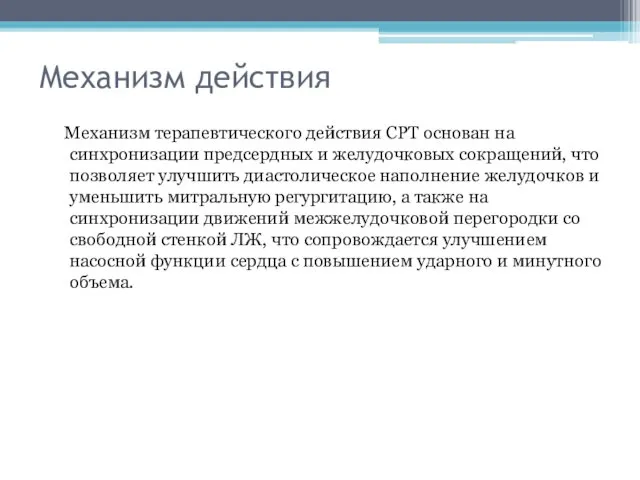 Механизм действия

Механизм терапевтического действия СРТ основан на синхронизации предсердных и желудочковых сокращений, что позволяет улучшить диастолическое наполнение желудочков и уменьшить митральную регургитацию, а также на синхронизации движений межжелудочковой перегородки со свободной стенкой ЛЖ, что сопровождается улучшением насосной функции сердца с повышением ударного и минутного объема.